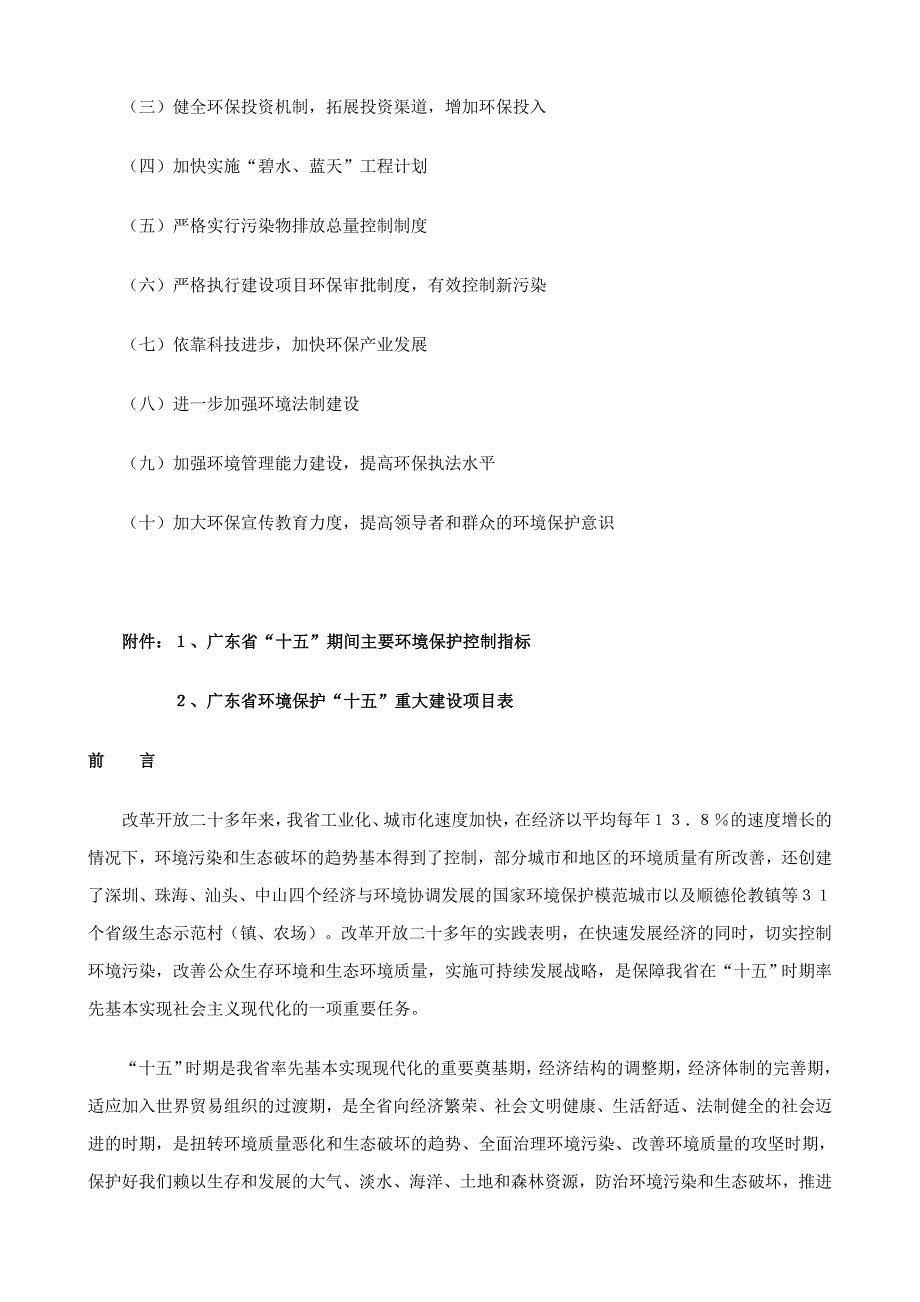 （三）健全环保投资机制，拓展投资渠道，增加环保投入

（四）加快实施“碧水、蓝天”工程计划

（五）严格实行污染物排放总量控制制度

（六）严格执行建设项目环保审批制度，有效控制新污染

（七）依靠科技进步，加快环保产业发展

（八）进一步加强环境法制建设

（九）加强环境管理能力建设，提高环保执法水平

（十）加大环保宣传教育力度，提高领导者和群众的环境保护意识

附件：１、广东省“十五”期间主要环境保护控制指标

２、广东省环境保护“十五”重大建设项目表

前　　言

改革开放二十多年来，我省工业化、城市化速度加快，在经济以平均每年１３．８％的速度增长的情况下，环境污染和生态破坏的趋势基本得到了控制，部分城市和地区的环境质量有所改善，还创建了深圳、珠海、汕头、中山四个经济与环境协调发展的国家环境保护模范城市以及顺德伦教镇等３１个省级生态示范村（镇、农场）。改革开放二十多年的实践表明，在快速发展经济的同时，切实控制环境污染，改善公众生存环境和生态环境质量，实施可持续发展战略，是保障我省在“十五”时期率先基本实现社会主义现代化的一项重要任务。

“十五”时期是我省率先基本实现现代化的重要奠基期，经济结构的调整期，经济体制的完善期，适应加入世界贸易组织的过渡期，是全省向经济繁荣、社会文明健康、生活舒适、法制健全的社会迈进的时期，是扭转环境质量恶化和生态破坏的趋势、全面治理环境污染、改善环境质量的攻坚时期，保护好我们赖以生存和发展的大气、淡水、海洋、土地和森林资源，防治环境污染和生态破坏，推进